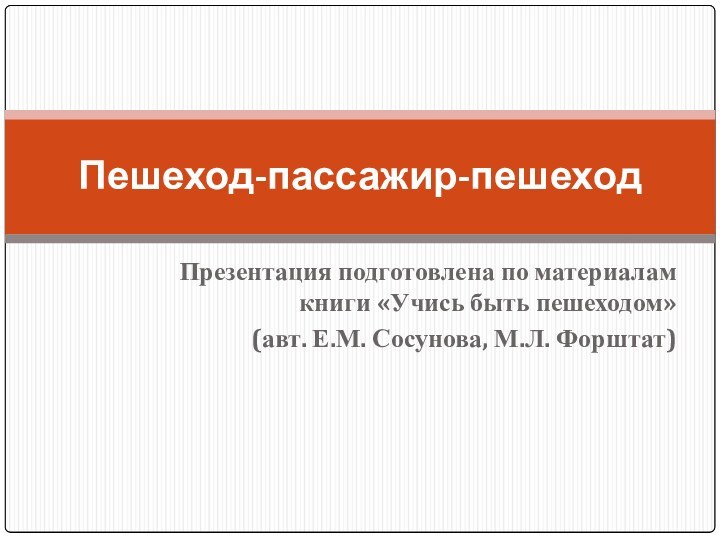 Пешеход-пассажир-пешеход

Презентация подготовлена по материалам книги «Учись быть пешеходом» (авт. Е.М. Сосунова, М.Л. Форштат)